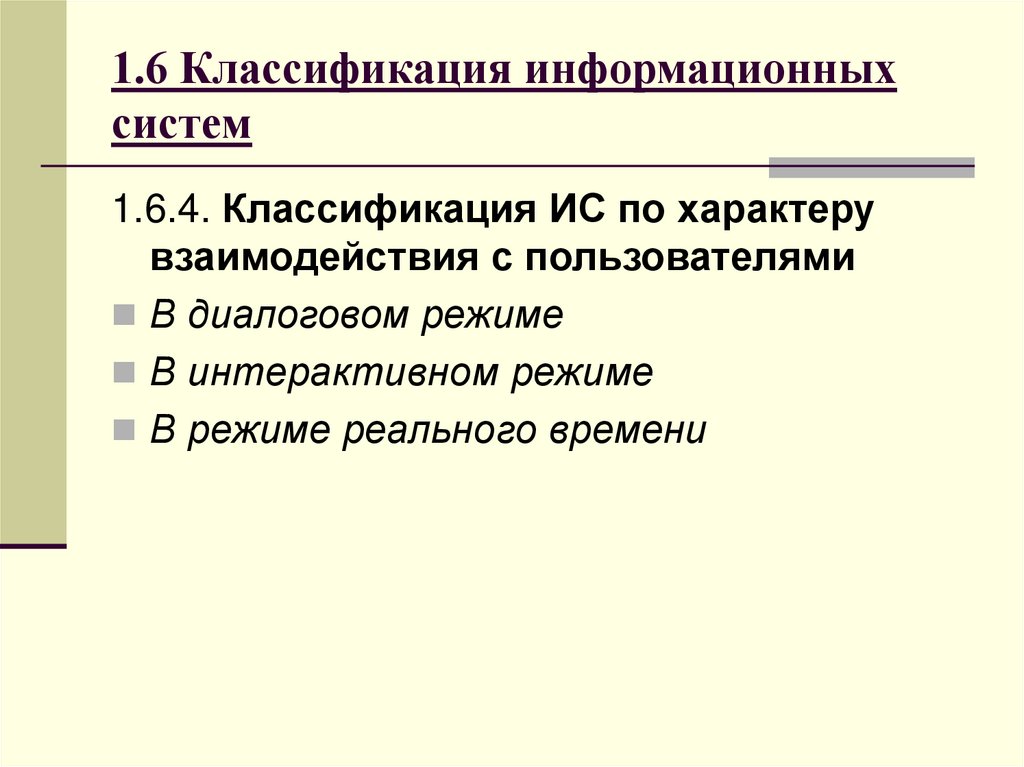 1.6 Классификация информационных систем

1.6.4. Классификация ИС по характеру взаимодействия с пользователями

• В диалоговом режиме
• В интерактивном режиме
• В режиме реального времени